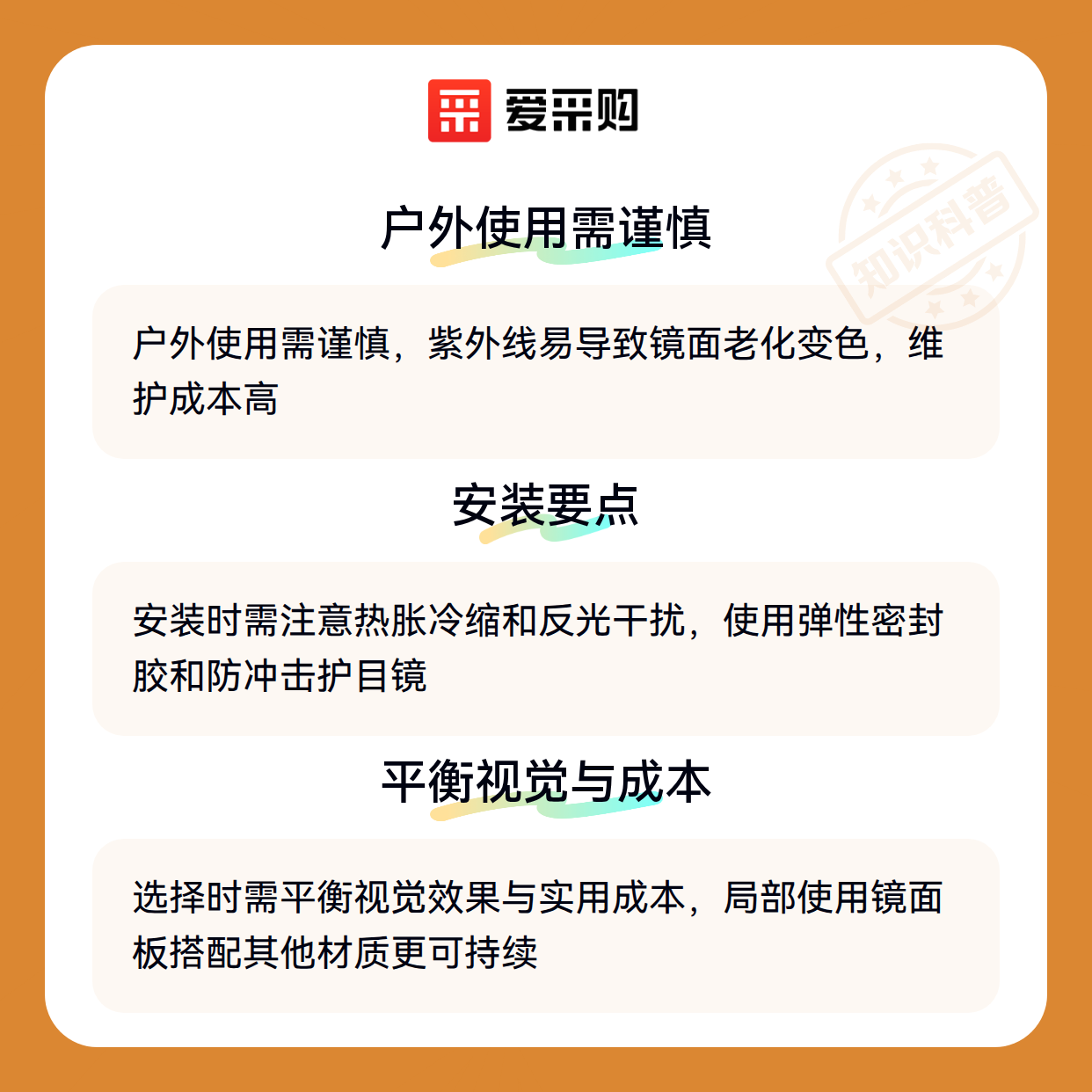 爱采购

户外使用需谨慎

户外使用需谨慎，紫外线易导致镜面老化变色，维护成本高

安装要点

安装时需注意热胀冷缩和反光干扰，使用弹性密封胶和防冲击护目镜

平衡视觉与成本

选择时需平衡视觉效果与实用成本，局部使用镜面板搭配其他材质更可持续

知识科普